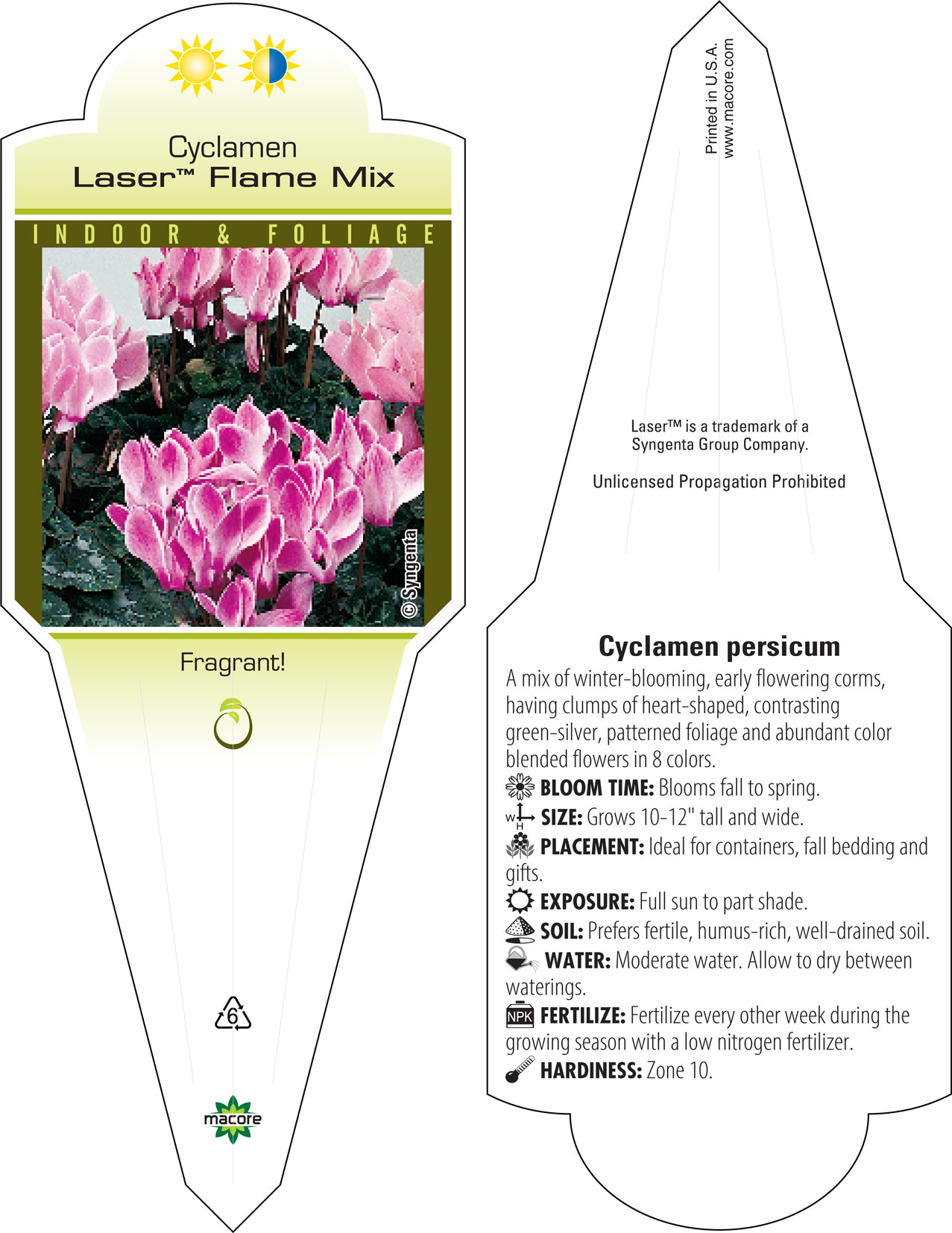 Cyclamen
Laser™ Flame Mix

INDOOR & FOLIAGE

© Syngenta

Fragrant!

6

macore

Printed in U.S.A.
www.macore.com

Laser™ is a trademark of a Syngenta Group Company.

Unlicensed Propagation Prohibited

Cyclamen persicum

A mix of winter-blooming, early flowering corms, having clumps of heart-shaped, contrasting green-silver, patterned foliage and abundant color blended flowers in 8 colors.

BLOOM TIME: Blooms fall to spring.

W H SIZE: Grows 10-12" tall and wide.

PLACEMENT: Ideal for containers, fall bedding and gifts.

EXPOSURE: Full sun to part shade.

SOIL: Prefers fertile, humus-rich, well-drained soil.

WATER: Moderate water. Allow to dry between waterings.

NPK FERTILIZE: Fertilize every other week during the growing season with a low nitrogen fertilizer.

HARDINESS: Zone 10.